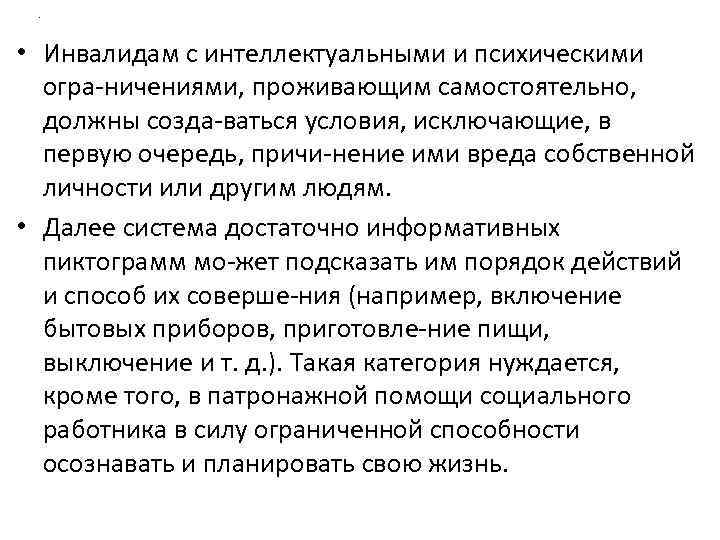 • Инвалидам с интеллектуальными и психическими огра-ничениями, проживающим самостоятельно, должны созда-ваться условия, исключающие, в первую очередь, причи-нение ими вреда собственной личности или другим людям.

• Далее система достаточно информативных пиктограмм мо-жет подсказать им порядок действий и способ их соверше-ния (например, включение бытовых приборов, приготовле-ние пищи, выключение и т. д.). Такая категория нуждается, кроме того, в патронажной помощи социального работника в силу ограниченной способности осознавать и планировать свою жизнь.